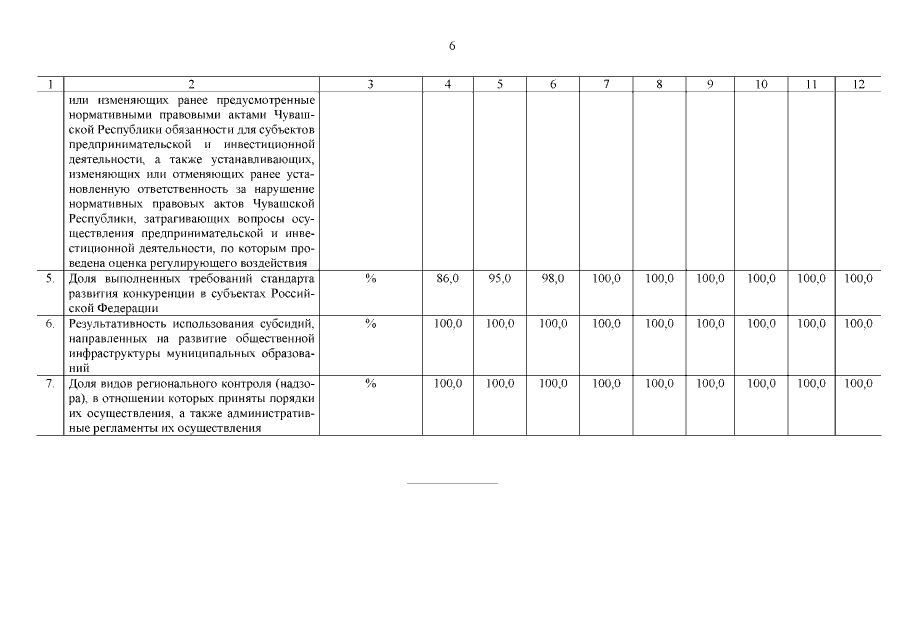 6

| 1 | 2 | 3 | 4 | 5 | 6 | 7 | 8 | 9 | 10 | 11 | 12 |
|---|---|---|---|---|---|---|---|---|---|---|---|
| | или изменяющих ранее предусмотренные нормативными правовыми актами Чувашской Республики обязанности для субъектов предпринимательской и инвестиционной деятельности, а также устанавливающих, изменяющих или отменяющих ранее установленную ответственность за нарушение нормативных правовых актов Чувашской Республики, затрагивающих вопросы осуществления предпринимательской и инвестиционной деятельности, по которым проведена оценка регулирующего воздействия | | | | | | | | | | |
| 5. | Доля выполненных требований стандарта развития конкуренции в субъектах Российской Федерации | % | 86,0 | 95,0 | 98,0 | 100,0 | 100,0 | 100,0 | 100,0 | 100,0 | 100,0 |
| 6. | Результативность использования субсидий, направленных на развитие общественной инфраструктуры муниципальных образований | % | 100,0 | 100,0 | 100,0 | 100,0 | 100,0 | 100,0 | 100,0 | 100,0 | 100,0 |
| 7. | Доля видов регионального контроля (надзора), в отношении которых приняты порядки их осуществления, а также административные регламенты их осуществления | % | 100,0 | 100,0 | 100,0 | 100,0 | 100,0 | 100,0 | 100,0 | 100,0 | 100,0 |